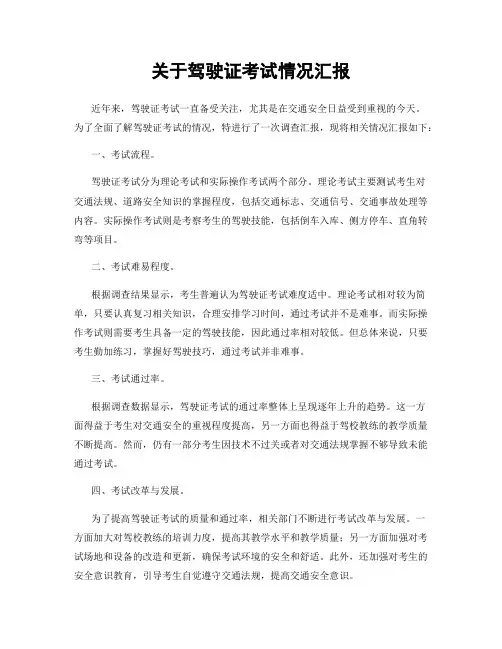 关于驾驶证考试情况汇报

近年来，驾驶证考试一直备受关注，尤其是在交通安全日益受到重视的今天。为了全面了解驾驶证考试的情况，特进行了一次调查汇报，现将相关情况汇报如下：

一、考试流程。

驾驶证考试分为理论考试和实际操作考试两个部分。理论考试主要测试考生对交通法规、道路安全知识的掌握程度，包括交通标志、交通信号、交通事故处理等内容。实际操作考试则是考察考生的驾驶技能，包括倒车入库、侧方停车、直角转弯等项目。

二、考试难易程度。

根据调查结果显示，考生普遍认为驾驶证考试难度适中。理论考试相对较为简单，只要认真复习相关知识，合理安排学习时间，通过考试并不是难事。而实际操作考试则需要考生具备一定的驾驶技能，因此通过率相对较低。但总体来说，只要考生勤加练习，掌握好驾驶技巧，通过考试并非难事。

三、考试通过率。

根据调查数据显示，驾驶证考试的通过率整体上呈现逐年上升的趋势。这一方面得益于考生对交通安全的重视程度提高，另一方面也得益于驾校教练的教学质量不断提高。然而，仍有一部分考生因技术不过关或者对交通法规掌握不够导致未能通过考试。

四、考试改革与发展。

为了提高驾驶证考试的质量和通过率，相关部门不断进行考试改革与发展。一方面加大对驾校教练的培训力度，提高其教学水平和教学质量；另一方面加强对考试场地和设备的改造和更新，确保考试环境的安全和舒适。此外，还加强对考生的安全意识教育，引导考生自觉遵守交通法规，提高交通安全意识。